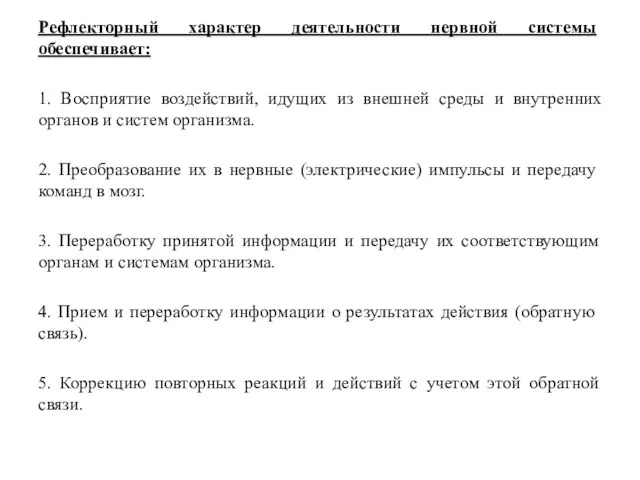 Рефлекторный характер деятельности нервной системы обеспечивает:

1. Восприятие воздействий, идущих из внешней среды и внутренних органов и систем организма.

2. Преобразование их в нервные (электрические) импульсы и передачу команд в мозг.

3. Переработку принятой информации и передачу их соответствующим органам и системам организма.

4. Прием и переработку информации о результатах действия (обратную связь).

5. Коррекцию повторных реакций и действий с учетом этой обратной связи.